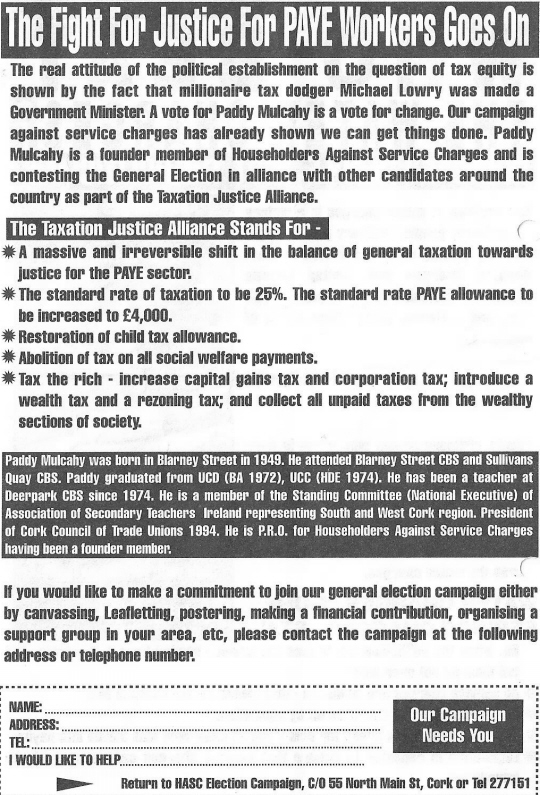 The Fight For Justice For PAYE Workers Goes On

The real attitude of the political establishment on the question of tax equity is shown by the fact that millionaire tax dodger Michael Lowry was made a Government Minister. A vote for Paddy Mulcahy is a vote for change. Our campaign against service charges has already shown we can get things done. Paddy Mulcahy is a founder member of Householders Against Service Charges and is contesting the General Election in alliance with other candidates around the country as part of the Taxation Justice Alliance.

The Taxation Justice Alliance Stands For -

A massive and irreversible shift in the balance of general taxation towards justice for the PAYE sector.

The standard rate of taxation to be 25%. The standard rate PAYE allowance to be increased to £4,000.

Restoration of child tax allowance.

Abolition of tax on all social welfare payments.

Tax the rich - increase capital gains tax and corporation tax; introduce a wealth tax and a rezoning tax; and collect all unpaid taxes from the wealthy sections of society.

Paddy Mulcahy was born in Blarney Street in 1949. He attended Blarney Street CBS and Sullivans Quay CBS. Paddy graduated from UCD (BA 1972), UCC (HDE 1974). He has been a teacher at Deerpark CBS since 1974. He is a member of the Standing Committee (National Executive) of Association of Secondary Teachers Ireland representing South and West Cork region. President of Cork Council of Trade Unions 1994. He is P.R.O. for Householders Against Service Charges having been a founder member.

If you would like to make a commitment to join our general election campaign either by canvassing, Leafletting, postering, making a financial contribution, organising a support group in your area, etc, please contact the campaign at the following address or telephone number.

NAME:
ADDRESS:
TEL:
I WOULD LIKE TO HELP

Our Campaign Needs You

Return to HASC Election Campaign, C/O 55 North Main St, Cork or Tel 277151